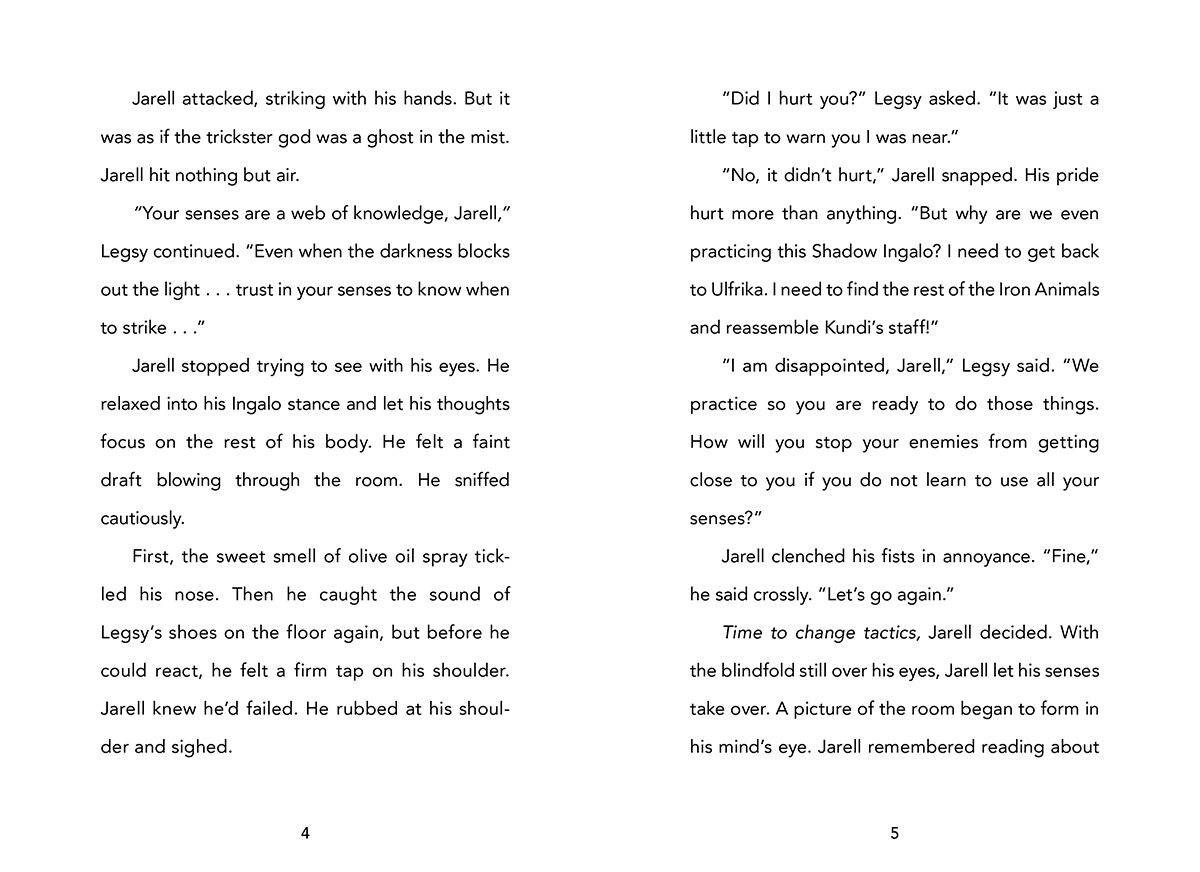 Jarell attacked, striking with his hands. But it was as if the trickster god was a ghost in the mist. Jarell hit nothing but air.

"Your senses are a web of knowledge, Jarell," Legsy continued. "Even when the darkness blocks out the light . . . trust in your senses to know when to strike . . ."

Jarell stopped trying to see with his eyes. He relaxed into his Ingalo stance and let his thoughts focus on the rest of his body. He felt a faint draft blowing through the room. He sniffed cautiously.

First, the sweet smell of olive oil spray tickled his nose. Then he caught the sound of Legsy's shoes on the floor again, but before he could react, he felt a firm tap on his shoulder. Jarell knew he'd failed. He rubbed at his shoulder and sighed.

4

"Did I hurt you?" Legsy asked. "It was just a little tap to warn you I was near."

"No, it didn't hurt," Jarell snapped. His pride hurt more than anything. "But why are we even practicing this Shadow Ingalo? I need to get back to Ulfrika. I need to find the rest of the Iron Animals and reassemble Kundi's staff!"

"I am disappointed, Jarell," Legsy said. "We practice so you are ready to do those things. How will you stop your enemies from getting close to you if you do not learn to use all your senses?"

Jarell clenched his fists in annoyance. "Fine," he said crossly. "Let's go again."

Time to change tactics, Jarell decided. With the blindfold still over his eyes, Jarell let his senses take over. A picture of the room began to form in his mind's eye. Jarell remembered reading about

5